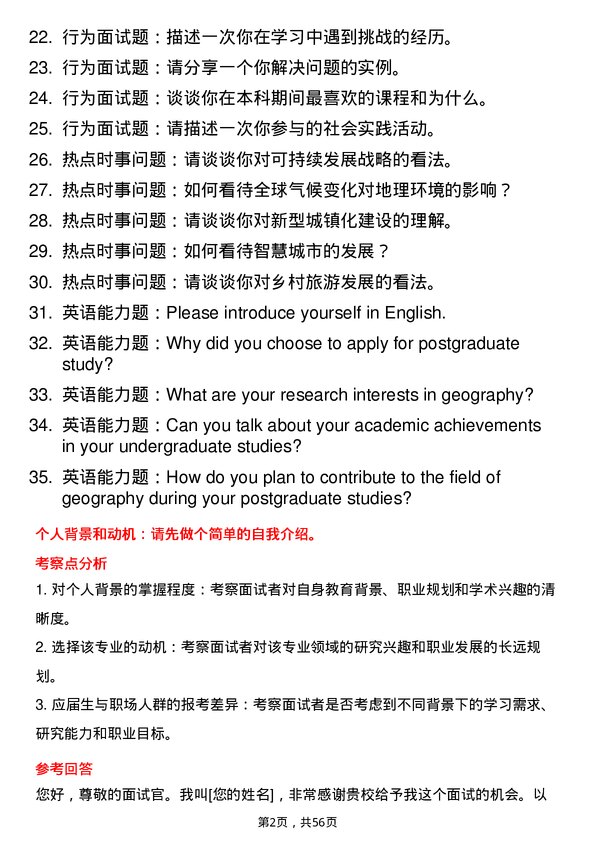 22. 行为面试题：描述一次你在学习中遇到挑战的经历。

23. 行为面试题：请分享一个你解决问题的实例。

24. 行为面试题：谈谈你在本科期间最喜欢的课程和为什么。

25. 行为面试题：请描述一次你参与的社会实践活动。

26. 热点时事问题：请谈谈你对可持续发展战略的看法。

27. 热点时事问题：如何看待全球气候变化对地理环境的影响？

28. 热点时事问题：请谈谈你对新型城镇化建设的理解。

29. 热点时事问题：如何看待智慧城市的发展？

30. 热点时事问题：请谈谈你对乡村旅游发展的看法。

31. 英语能力题：Please introduce yourself in English.

32. 英语能力题：Why did you choose to apply for postgraduate study?

33. 英语能力题：What are your research interests in geography?

34. 英语能力题：Can you talk about your academic achievements in your undergraduate studies?

35. 英语能力题：How do you plan to contribute to the field of geography during your postgraduate studies?

个人背景和动机：请先做个简单的自我介绍。

考察点分析

1. 对个人背景的掌握程度：考察面试者对自身教育背景、职业规划和学术兴趣的清晰度。

2. 选择该专业的动机：考察面试者对该专业领域的研究兴趣和职业发展的长远规划。

3. 应届生与职场人群的报考差异：考察面试者是否考虑到不同背景下的学习需求、研究能力和职业目标。

参考回答

您好，尊敬的面试官。我叫[您的姓名]，非常感谢贵校给予我这个面试的机会。以

第2页，共56页